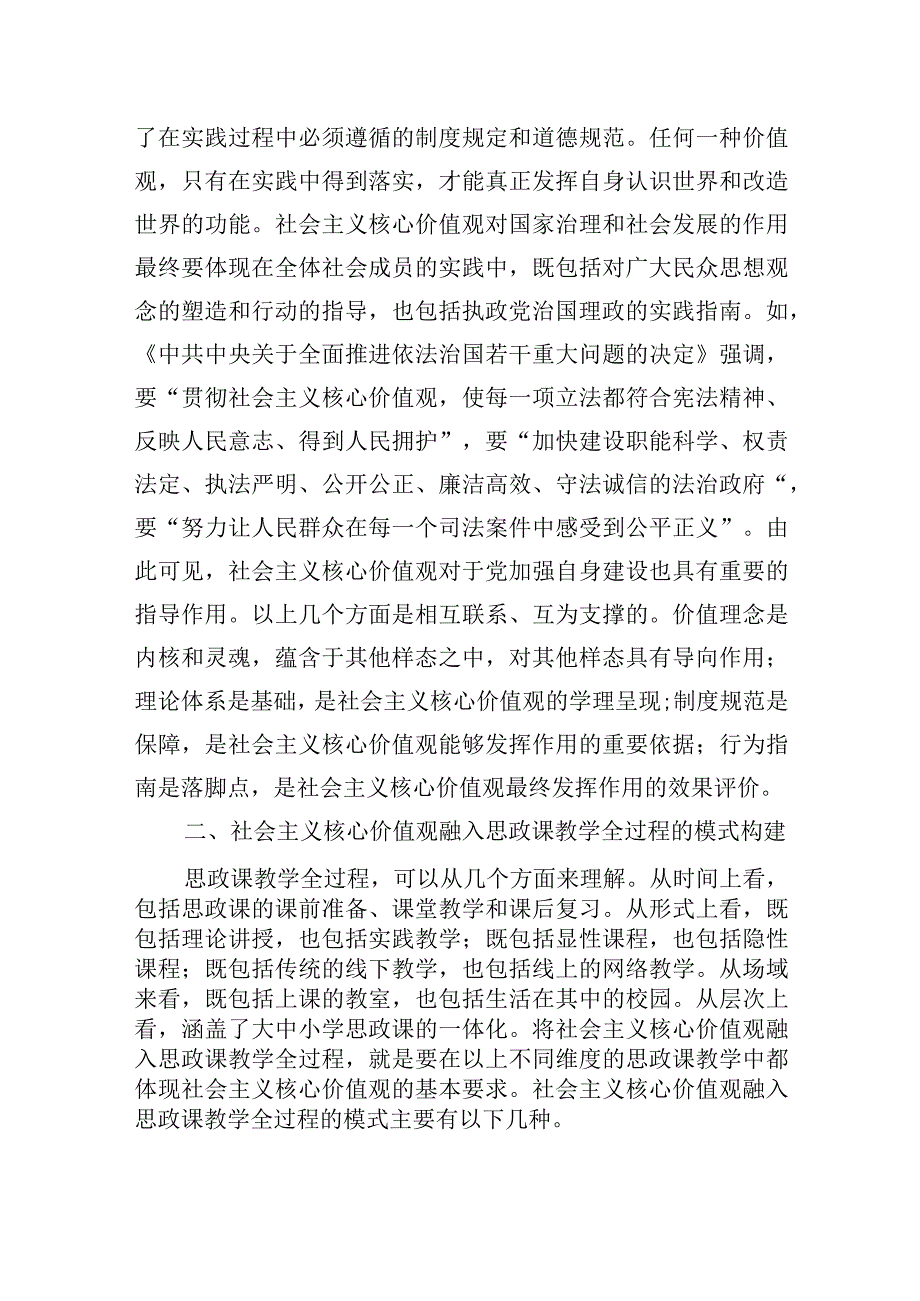 了在实践过程中必须遵循的制度规定和道德规范。任何一种价值观，只有在实践中得到落实，才能真正发挥自身认识世界和改造世界的功能。社会主义核心价值观对国家治理和社会发展的作用最终要体现在全体社会成员的实践中，既包括对广大民众思想观念的塑造和行动的指导，也包括执政党治国理政的实践指南。如，《中共中央关于全面推进依法治国若干重大问题的决定》强调，要“贯彻社会主义核心价值观，使每一项立法都符合宪法精神、反映人民意志、得到人民拥护”，要“加快建设职能科学、权责法定、执法严明、公开公正、廉洁高效、守法诚信的法治政府“，要“努力让人民群众在每一个司法案件中感受到公平正义”。由此可见，社会主义核心价值观对于党加强自身建设也具有重要的指导作用。以上几个方面是相互联系、互为支撑的。价值理念是内核和灵魂，蕴含于其他样态之中，对其他样态具有导向作用；理论体系是基础，是社会主义核心价值观的学理呈现;制度规范是保障，是社会主义核心价值观能够发挥作用的重要依据；行为指南是落脚点，是社会主义核心价值观最终发挥作用的效果评价。

二、社会主义核心价值观融入思政课教学全过程的模式构建

思政课教学全过程，可以从几个方面来理解。从时间上看，包括思政课的课前准备、课堂教学和课后复习。从形式上看，既包括理论讲授，也包括实践教学；既包括显性课程，也包括隐性课程；既包括传统的线下教学，也包括线上的网络教学。从场域来看，既包括上课的教室，也包括生活在其中的校园。从层次上看，涵盖了大中小学思政课的一体化。将社会主义核心价值观融入思政课教学全过程，就是要在以上不同维度的思政课教学中都体现社会主义核心价值观的基本要求。社会主义核心价值观融入思政课教学全过程的模式主要有以下几种。